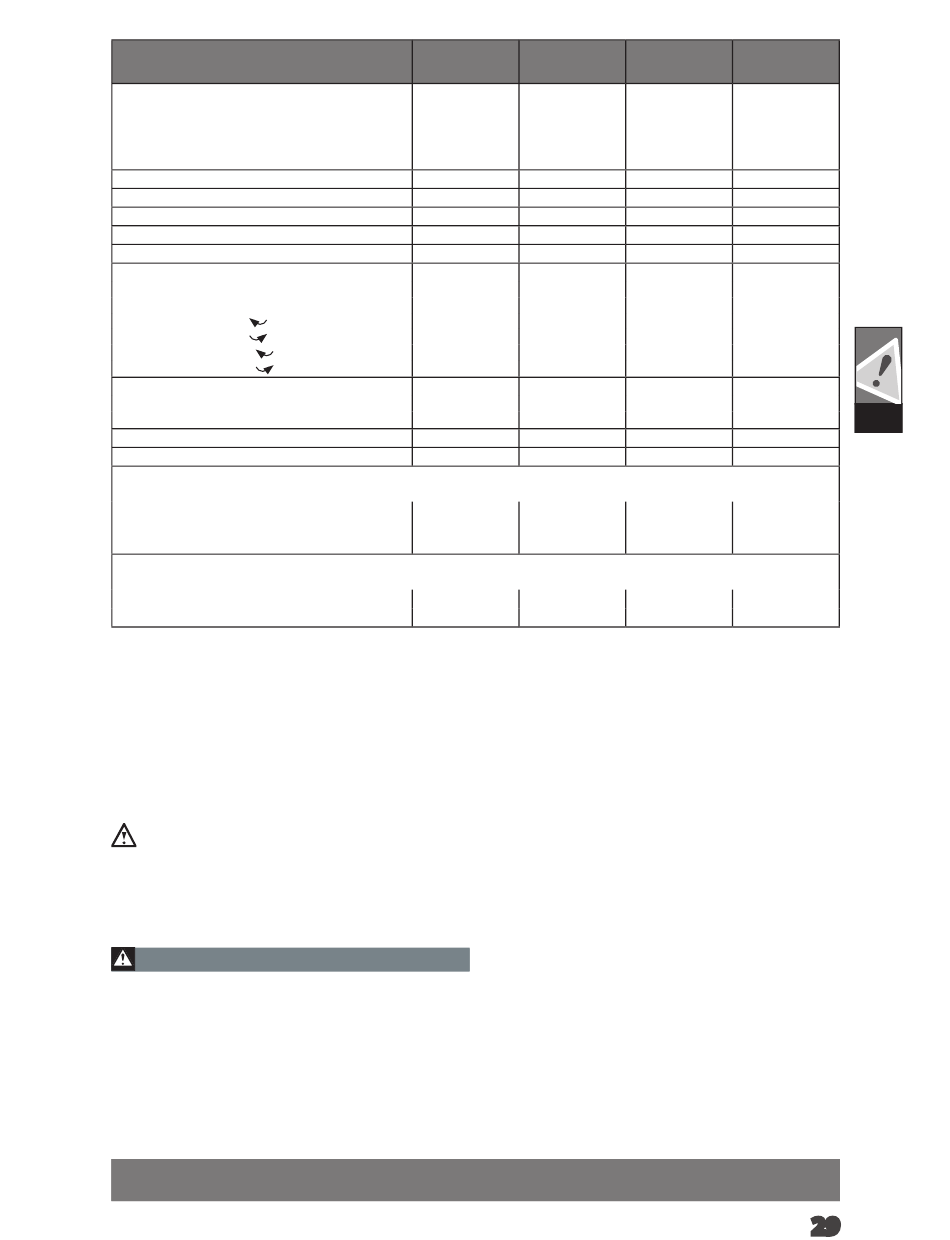 29